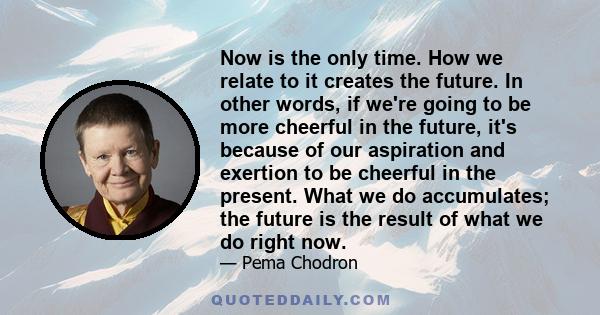 Now is the only time. How we relate to it creates the future. In other words, if we're going to be more cheerful in the future, it's because of our aspiration and exertion to be cheerful in the present. What we do accumulates; the future is the result of what we do right now.

— Pema Chodron

QUOTEDDAILY.COM